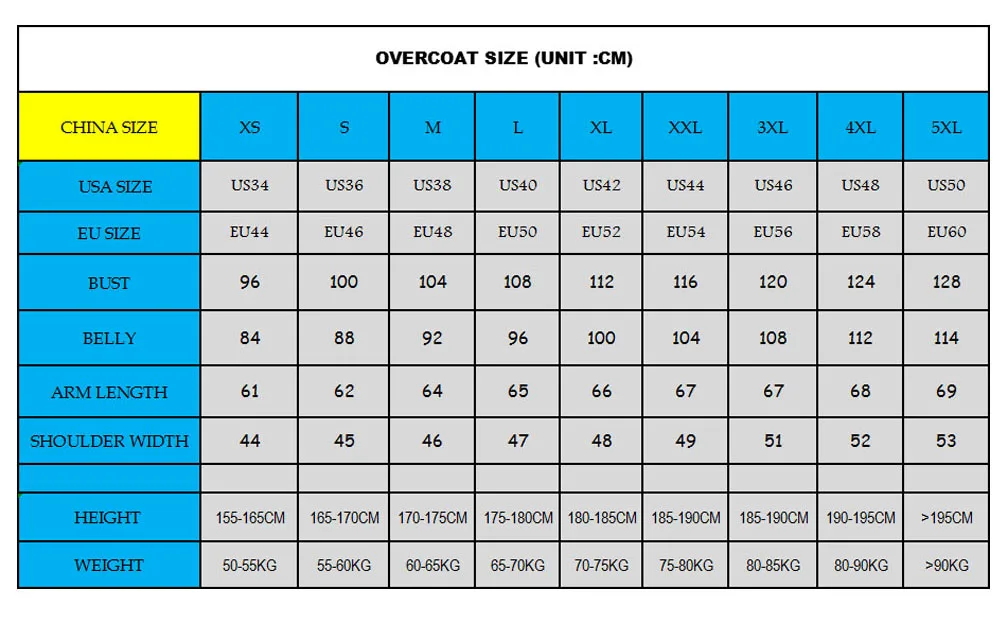 OVERCOAT SIZE (UNIT :CM)

| CHINA SIZE | XS | S | M | L | XL | XXL | 3XL | 4XL | 5XL |
|---|---|---|---|---|---|---|---|---|---|
| USA SIZE | US34 | US36 | US38 | US40 | US42 | US44 | US46 | US48 | US50 |
| EU SIZE | EU44 | EU46 | EU48 | EU50 | EU52 | EU54 | EU56 | EU58 | EU60 |
| BUST | 96 | 100 | 104 | 108 | 112 | 116 | 120 | 124 | 128 |
| BELLY | 84 | 88 | 92 | 96 | 100 | 104 | 108 | 112 | 114 |
| ARM LENGTH | 61 | 62 | 64 | 65 | 66 | 67 | 67 | 68 | 69 |
| SHOULDER WIDTH | 44 | 45 | 46 | 47 | 48 | 49 | 51 | 52 | 53 |
| | | | | | | | | | |
| HEIGHT | 155-165CM | 165-170CM | 170-175CM | 175-180CM | 180-185CM | 185-190CM | 185-190CM | 190-195CM | >195CM |
| WEIGHT | 50-55KG | 55-60KG | 60-65KG | 65-70KG | 70-75KG | 75-80KG | 80-85KG | 80-90KG | >90KG |